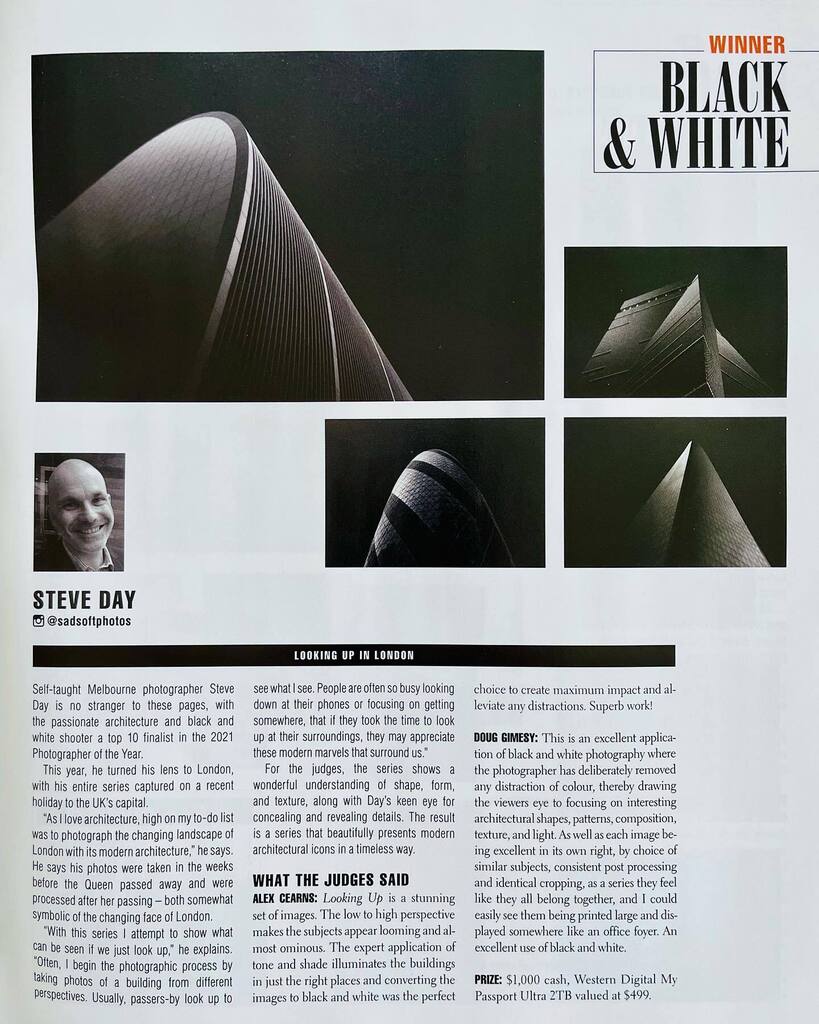 WINNER
BLACK & WHITE

STEVE DAY
@sadsoftphotos

LOOKING UP IN LONDON

Self-taught Melbourne photographer Steve Day is no stranger to these pages, with the passionate architecture and black and white shooter a top 10 finalist in the 2021 Photographer of the Year.

This year, he turned his lens to London, with his entire series captured on a recent holiday to the UK's capital.

"As I love architecture, high on my to-do list was to photograph the changing landscape of London with its modern architecture," he says. He says his photos were taken in the weeks before the Queen passed away and were processed after her passing – both somewhat symbolic of the changing face of London.

"With this series I attempt to show what can be seen if we just look up," he explains. "Often, I begin the photographic process by taking photos of a building from different perspectives. Usually, passers-by look up to see what I see. People are often so busy looking down at their phones or focusing on getting somewhere, that if they took the time to look up at their surroundings, they may appreciate these modern marvels that surround us."

For the judges, the series shows a wonderful understanding of shape, form, and texture, along with Day's keen eye for concealing and revealing details. The result is a series that beautifully presents modern architectural icons in a timeless way.

WHAT THE JUDGES SAID

ALEX CEARNS: Looking Up is a stunning set of images. The low to high perspective makes the subjects appear looming and almost ominous. The expert application of tone and shade illuminates the buildings in just the right places and converting the images to black and white was the perfect choice to create maximum impact and alleviate any distractions. Superb work!

DOUG GIMESY: This is an excellent application of black and white photography where the photographer has deliberately removed any distraction of colour, thereby drawing the viewers eye to focusing on interesting architectural shapes, patterns, composition, texture, and light. As well as each image being excellent in its own right, by choice of similar subjects, consistent post processing and identical cropping, as a series they feel like they all belong together, and I could easily see them being printed large and displayed somewhere like an office foyer. An excellent use of black and white.

PRIZE: $1,000 cash, Western Digital My Passport Ultra 2TB valued at $499.